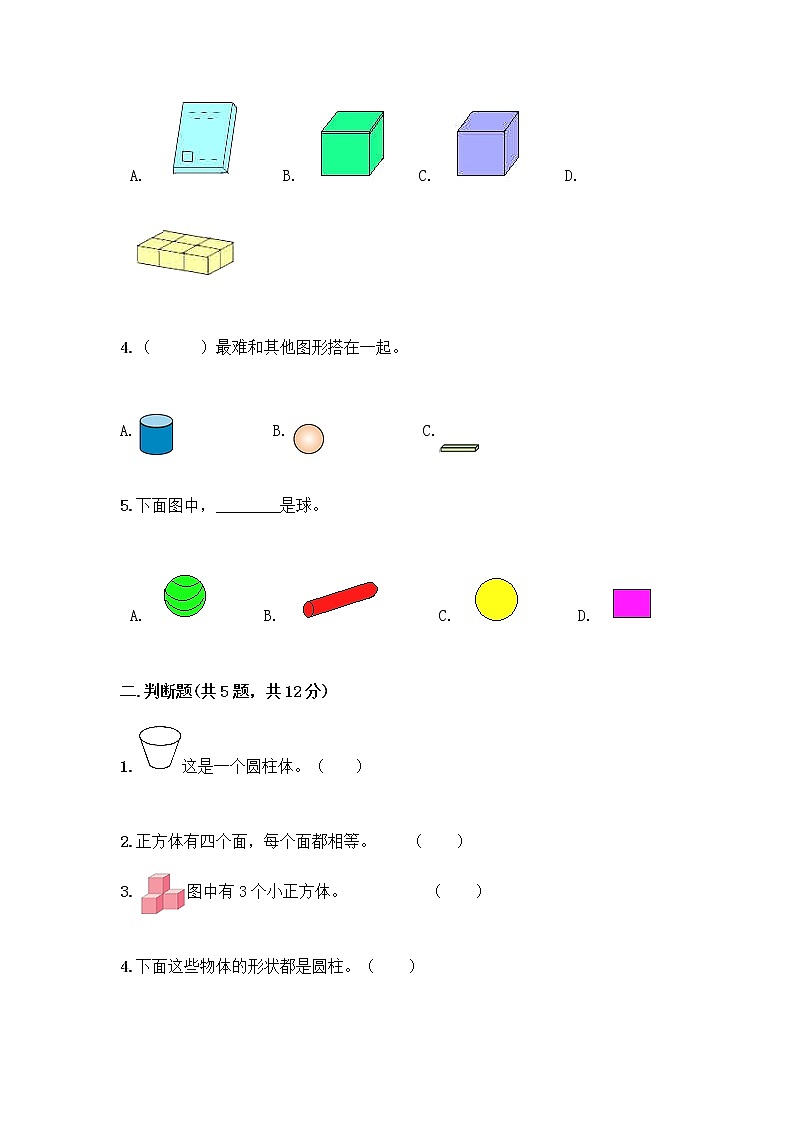 A. B. C. D.

4.（　　）最难和其他图形搭在一起。

A. B. C.

5.下面图中，________是球。

A. B. C. D.

二.判断题(共5题，共12分)

1. 这是一个圆柱体。（　　）

2.正方体有四个面，每个面都相等。　（　　）

3. 图中有 3 个小正方体。　（　　）

4.下面这些物体的形状都是圆柱。（　　）